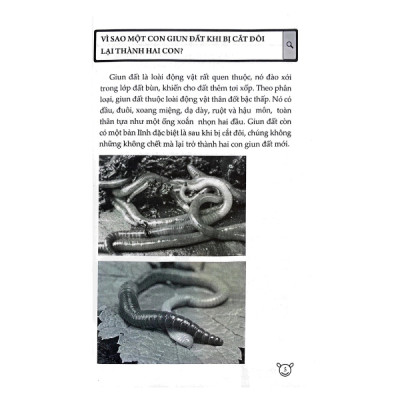 VÌ SAO MỘT CON GIUN ĐẤT KHI BỊ CẮT ĐÔI LẠI THÀNH HAI CON?

Giun đất là loài động vật rất quen thuộc, nó đào xới trong lớp đất bùn, khiến cho đất thêm tơi xốp. Theo phân loại, giun đất thuộc loài động vật thân đốt bậc thấp. Nó có đầu, đuôi, xoang miệng, dạ dày, ruột và hậu môn, toàn thân tựa như một ống xoắn nhọn hai đầu. Giun đất còn có một bản lĩnh đặc biệt là sau khi bị cắt đôi, chúng không những không chết mà lại trở thành hai con giun đất mới.

5